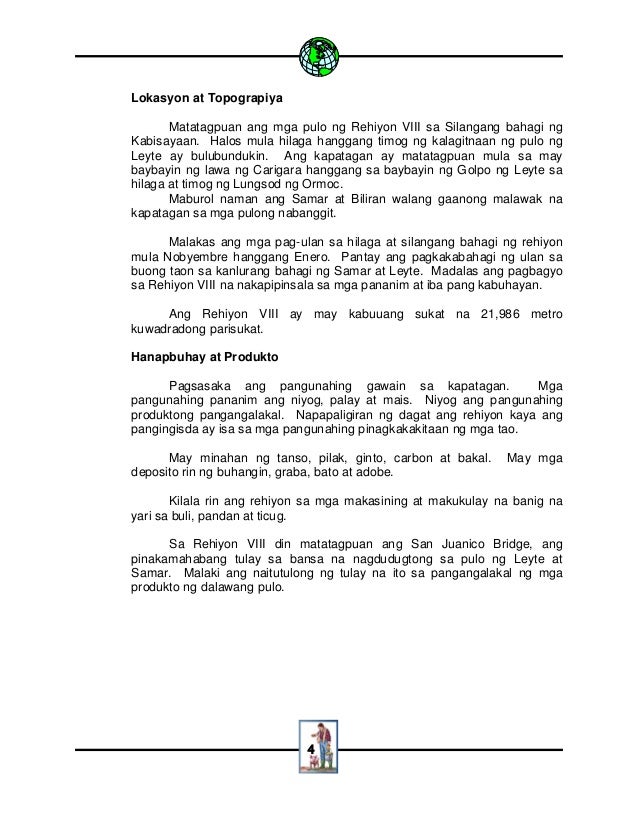 Lokasyon at Topograpiya

Matatagpuan ang mga pulo ng Rehiyon VIII sa Silangang bahagi ng Kabisayaan. Halos mula hilaga hanggang timog ng kalagitnaan ng pulo ng Leyte ay bulubundukin. Ang kapatagan ay matatagpuan mula sa may baybayin ng lawa ng Carigara hanggang sa baybayin ng Golpo ng Leyte sa hilaga at timog ng Lungsod ng Ormoc.

Maburol naman ang Samar at Biliran walang gaanong malawak na kapatagan sa mga pulong nabanggit.

Malakas ang mga pag-ulan sa hilaga at silangang bahagi ng rehiyon mula Nobyembre hanggang Enero. Pantay ang pagkakabahagi ng ulan sa buong taon sa kanlurang bahagi ng Samar at Leyte. Madalas ang pagbagyo sa Rehiyon VIII na nakapipinsala sa mga pananim at iba pang kabuhayan.

Ang Rehiyon VIII ay may kabuuang sukat na 21,986 metro kuwadradong parisukat.

Hanapbuhay at Produkto

Pagsasaka ang pangunahing gawain sa kapatagan. Mga pangunahing pananim ang niyog, palay at mais. Niyog ang pangunahing produktong pangangalakal. Napapaligiran ng dagat ang rehiyon kaya ang pangingisda ay isa sa mga pangunahing pinagkakakitaan ng mga tao.

May minahan ng tanso, pilak, ginto, carbon at bakal. May mga deposito rin ng buhangin, graba, bato at adobe.

Kilala rin ang rehiyon sa mga makasining at makukulay na banig na yari sa buli, pandan at ticug.

Sa Rehiyon VIII din matatagpuan ang San Juanico Bridge, ang pinakamahabang tulay sa bansa na nagdudugtong sa pulo ng Leyte at Samar. Malaki ang naitutulong ng tulay na ito sa pangangalakal ng mga produkto ng dalawang pulo.

4